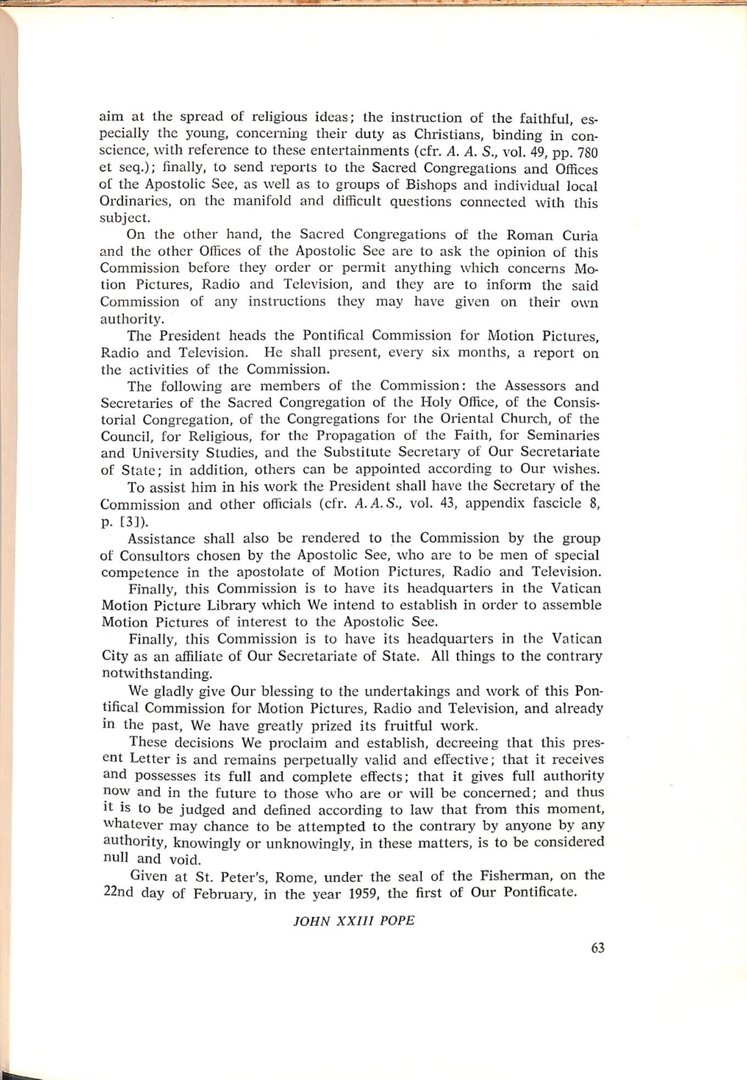 aim at the spread of religious ideas; the instruction of the faithful, especially the young, concerning their duty as Christians, binding in conscience, with reference to these entertainments (cfr. A. A. S., vol. 49, pp. 780 et seq.); finally, to send reports to the Sacred Congregations and Offices of the Apostolic See, as well as to groups of Bishops and individual local Ordinaries, on the manifold and difficult questions connected with this subject.

On the other hand, the Sacred Congregations of the Roman Curia and the other Offices of the Apostolic See are to ask the opinion of this Commission before they order or permit anything which concerns Motion Pictures, Radio and Television, and they are to inform the said Commission of any instructions they may have given on their own authority.

The President heads the Pontifical Commission for Motion Pictures, Radio and Television. He shall present, every six months, a report on the activities of the Commission.

The following are members of the Commission: the Assessors and Secretaries of the Sacred Congregation of the Holy Office, of the Consistorial Congregation, of the Congregations for the Oriental Church, of the Council, for Religious, for the Propagation of the Faith, for Seminaries and University Studies, and the Substitute Secretary of Our Secretariate of State; in addition, others can be appointed according to Our wishes.

To assist him in his work the President shall have the Secretary of the Commission and other officials (cfr. A. A. S., vol. 43, appendix fascicle 8, p. [3]).

Assistance shall also be rendered to the Commission by the group of Consultors chosen by the Apostolic See, who are to be men of special competence in the apostolate of Motion Pictures, Radio and Television.

Finally, this Commission is to have its headquarters in the Vatican Motion Picture Library which We intend to establish in order to assemble Motion Pictures of interest to the Apostolic See.

Finally, this Commission is to have its headquarters in the Vatican City as an affiliate of Our Secretariate of State. All things to the contrary notwithstanding.

We gladly give Our blessing to the undertakings and work of this Pontifical Commission for Motion Pictures, Radio and Television, and already in the past, We have greatly prized its fruitful work.

These decisions We proclaim and establish, decreeing that this present Letter is and remains perpetually valid and effective; that it receives and possesses its full and complete effects; that it gives full authority now and in the future to those who are or will be concerned; and thus it is to be judged and defined according to law that from this moment, whatever may chance to be attempted to the contrary by anyone by any authority, knowingly or unknowingly, in these matters, is to be considered null and void.

Given at St. Peter's, Rome, under the seal of the Fisherman, on the 22nd day of February, in the year 1959, the first of Our Pontificate.

JOHN XXIII POPE

63